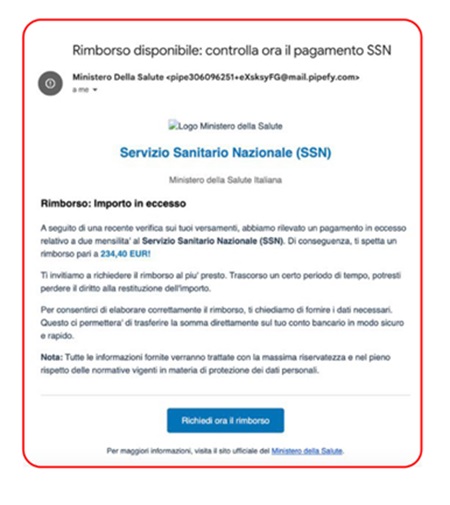 Rimborso disponibile: controlla ora il pagamento SSN

Ministero Della Salute <pipe306096251+eXsksyFG@mail.pipefy.com>
a me

Logo Ministero della Salute

Servizio Sanitario Nazionale (SSN)

Ministero della Salute Italiana

Rimborso: Importo in eccesso

A seguito di una recente verifica sui tuoi versamenti, abbiamo rilevato un pagamento in eccesso relativo a due mensilita' al Servizio Sanitario Nazionale (SSN). Di conseguenza, ti spetta un rimborso pari a 234,40 EUR!

Ti invitiamo a richiedere il rimborso al piu' presto. Trascorso un certo periodo di tempo, potresti perdere il diritto alla restituzione dell'importo.

Per consentirci di elaborare correttamente il rimborso, ti chiediamo di fornire i dati necessari. Questo ci permettera' di trasferire la somma direttamente sul tuo conto bancario in modo sicuro e rapido.

Nota: Tutte le informazioni fornite verranno trattate con la massima riservatezza e nel pieno rispetto delle normative vigenti in materia di protezione dei dati personali.

Richiedi ora il rimborso

Per maggiori informazioni, visita il sito ufficiale del Ministero della Salute.